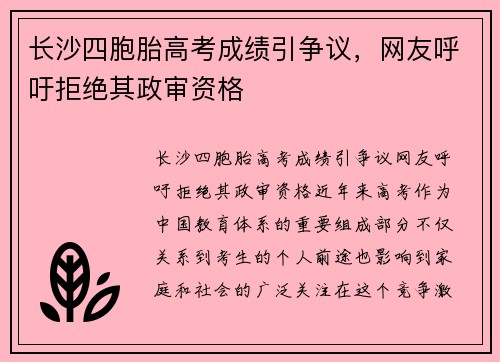 长沙四胞胎高考成绩引争议，网友呼吁拒绝其政审资格

长沙四胞胎高考成绩引争议网友呼吁拒绝其政审资格近年来高考作为中国教育体系的重要组成部分不仅关系到考生的个人前途也影响到家庭和社会的广泛关注在这个竞争激